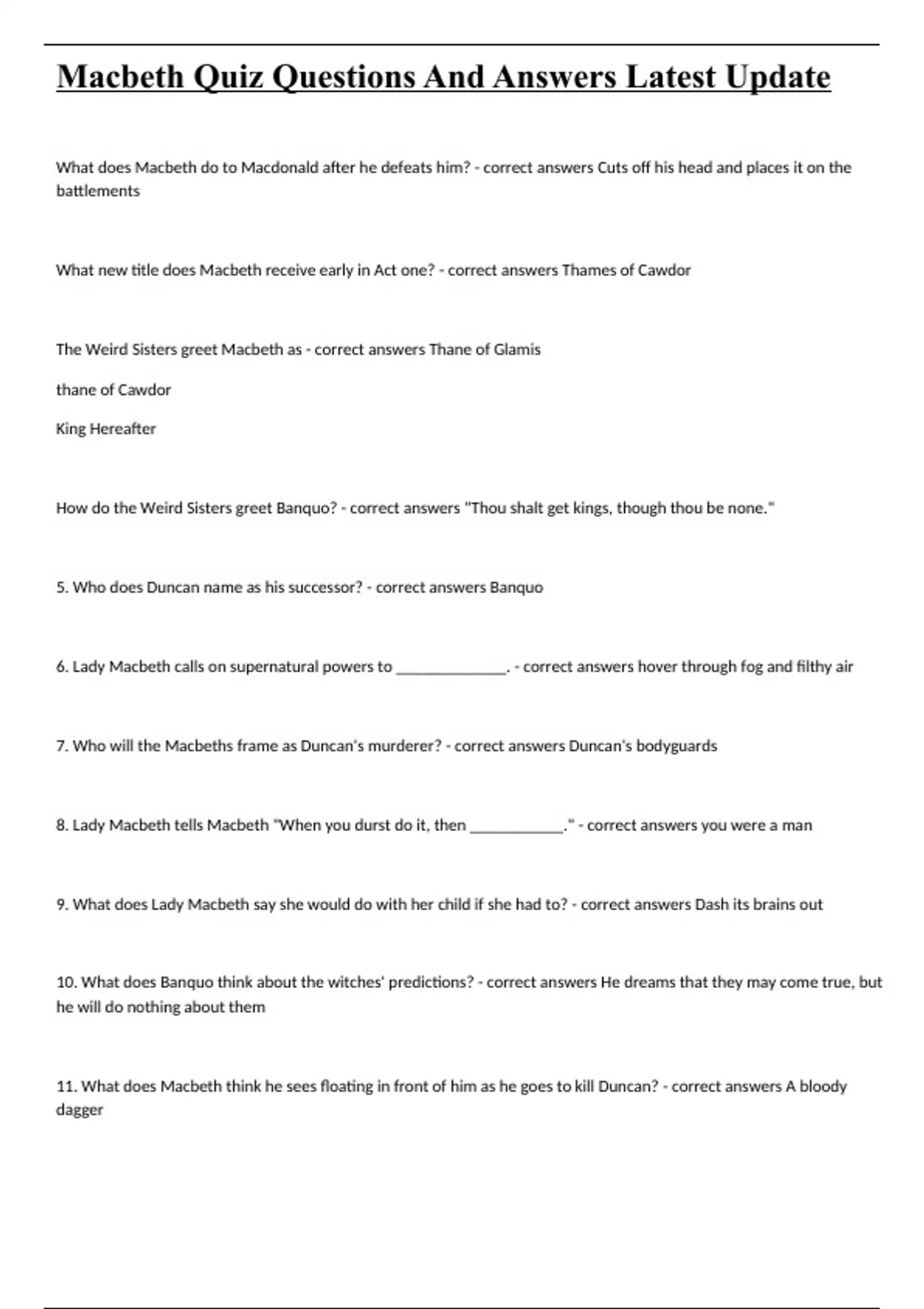 Macbeth Quiz Questions And Answers Latest Update

What does Macbeth do to Macdonald after he defeats him? - correct answers Cuts off his head and places it on the battlements

What new title does Macbeth receive early in Act one? - correct answers Thames of Cawdor

The Weird Sisters greet Macbeth as - correct answers Thane of Glamis

thane of Cawdor

King Hereafter

How do the Weird Sisters greet Banquo? - correct answers "Thou shalt get kings, though thou be none."

5. Who does Duncan name as his successor? - correct answers Banquo

6. Lady Macbeth calls on supernatural powers to ______________. - correct answers hover through fog and filthy air

7. Who will the Macbeths frame as Duncan's murderer? - correct answers Duncan's bodyguards

8. Lady Macbeth tells Macbeth "When you durst do it, then ____________." - correct answers you were a man

9. What does Lady Macbeth say she would do with her child if she had to? - correct answers Dash its brains out

10. What does Banquo think about the witches' predictions? - correct answers He dreams that they may come true, but he will do nothing about them

11. What does Macbeth think he sees floating in front of him as he goes to kill Duncan? - correct answers A bloody dagger